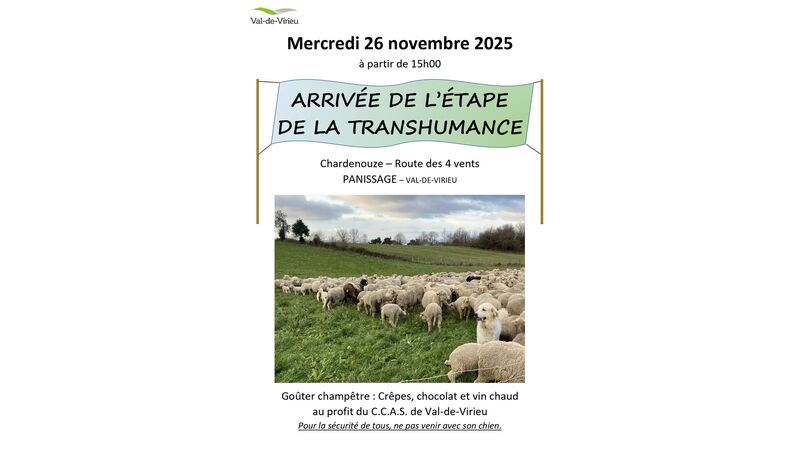 Val-de-Virieu

Mercredi 26 novembre 2025

à partir de 15h00

ARRIVÉE DE L'ÉTAPE DE LA TRANSHUMANCE

Chardenouze – Route des 4 vents
PANISSAGE – VAL-DE-VIRIEU

Goûter champêtre : Crêpes, chocolat et vin chaud au profit du C.C.A.S. de Val-de-Virieu
Pour la sécurité de tous, ne pas venir avec son chien.